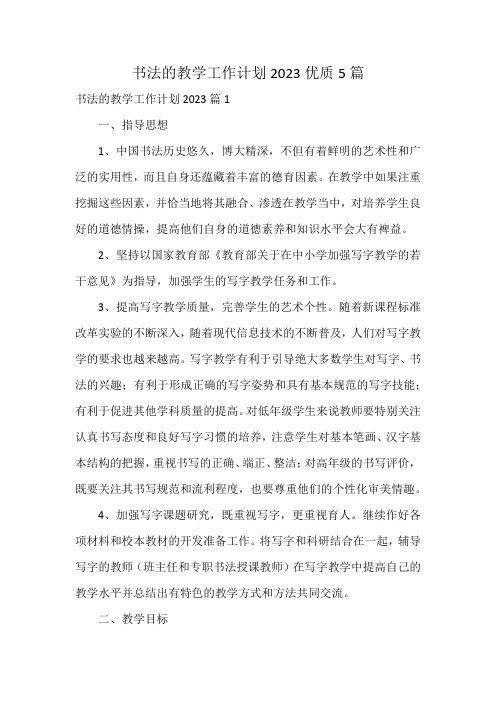 书法的教学工作计划2023优质5篇

书法的教学工作计划2023篇1

一、指导思想

1、中国书法历史悠久，博大精深，不但有着鲜明的艺术性和广泛的实用性，而且自身还蕴藏着丰富的德育因素。在教学中如果注重挖掘这些因素，并恰当地将其融合、渗透在教学当中，对培养学生良好的道德情操，提高他们自身的道德素养和知识水平会大有裨益。

2、坚持以国家教育部《教育部关于在中小学加强写字教学的若干意见》为指导，加强学生的写字教学任务和工作。

3、提高写字教学质量，完善学生的艺术个性。随着新课程标准改革实验的不断深入，随着现代信息技术的不断普及，人们对写字教学的要求也越来越高。写字教学有利于引导绝大多数学生对写字、书法的兴趣；有利于形成正确的写字姿势和具有基本规范的写字技能；有利于促进其他学科质量的提高。对低年级学生来说教师要特别关注认真书写态度和良好写字习惯的培养，注意学生对基本笔画、汉字基本结构的把握，重视书写的正确、端正、整洁；对高年级的书写评价，既要关注其书写规范和流利程度，也要尊重他们的个性化审美情趣。

4、加强写字课题研究，既重视写字，更重视育人。继续作好各项材料和校本教材的开发准备工作。将写字和科研结合在一起，辅导写字的教师（班主任和专职书法授课教师）在写字教学中提高自己的教学水平并总结出有特色的教学方式和方法共同交流。

二、教学目标